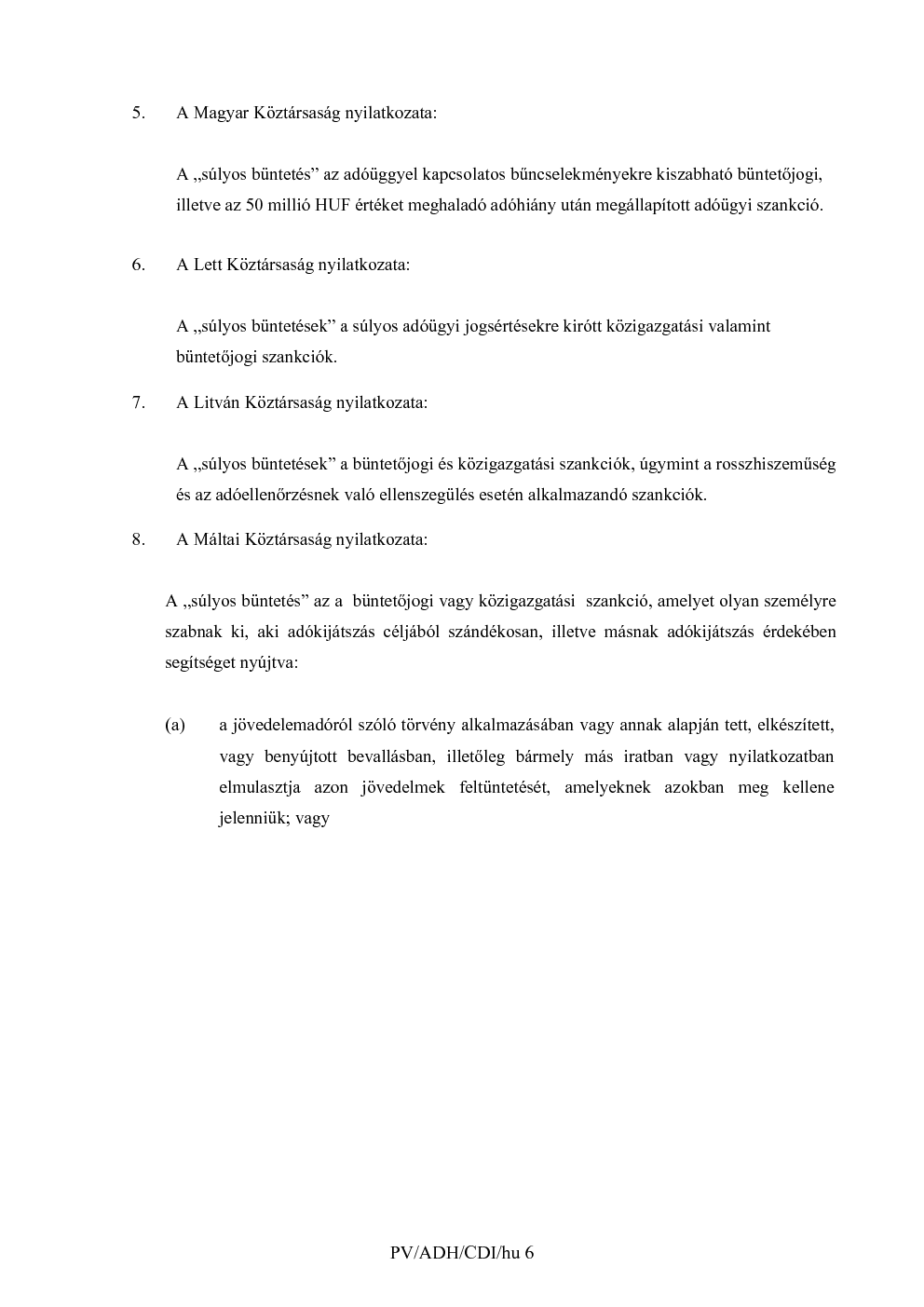 5. A Magyar Köztársaság nyilatkozata:

A „súlyos büntetés” az adóüggyel kapcsolatos bűncselekményekre kiszabható büntetőjogi, illetve az 50 millió HUF értéket meghaladó adóhiány után megállapított adóügyi szankció.

6. A Lett Köztársaság nyilatkozata:

A „súlyos büntetések” a súlyos adóügyi jogsértésekre kirótt közigazgatási valamint büntetőjogi szankciók.

7. A Litván Köztársaság nyilatkozata:

A „súlyos büntetések” a büntetőjogi és közigazgatási szankciók, úgymint a rosszhiszeműség és az adóellenőrzésnek való ellenszegülés esetén alkalmazandó szankciók.

8. A Máltai Köztársaság nyilatkozata:

A „súlyos büntetés” az a büntetőjogi vagy közigazgatási szankció, amelyet olyan személyre szabnak ki, aki adókijátszás céljából szándékosan, illetve másnak adókijátszás érdekében segítséget nyújtva:

(a) a jövedelemadóról szóló törvény alkalmazásában vagy annak alapján tett, elkészített, vagy benyújtott bevallásban, illetőleg bármely más iratban vagy nyilatkozatban elmulasztja azon jövedelmek feltüntetését, amelyeknek azokban meg kellene jelenniük; vagy

PV/ADH/CDI/hu 6